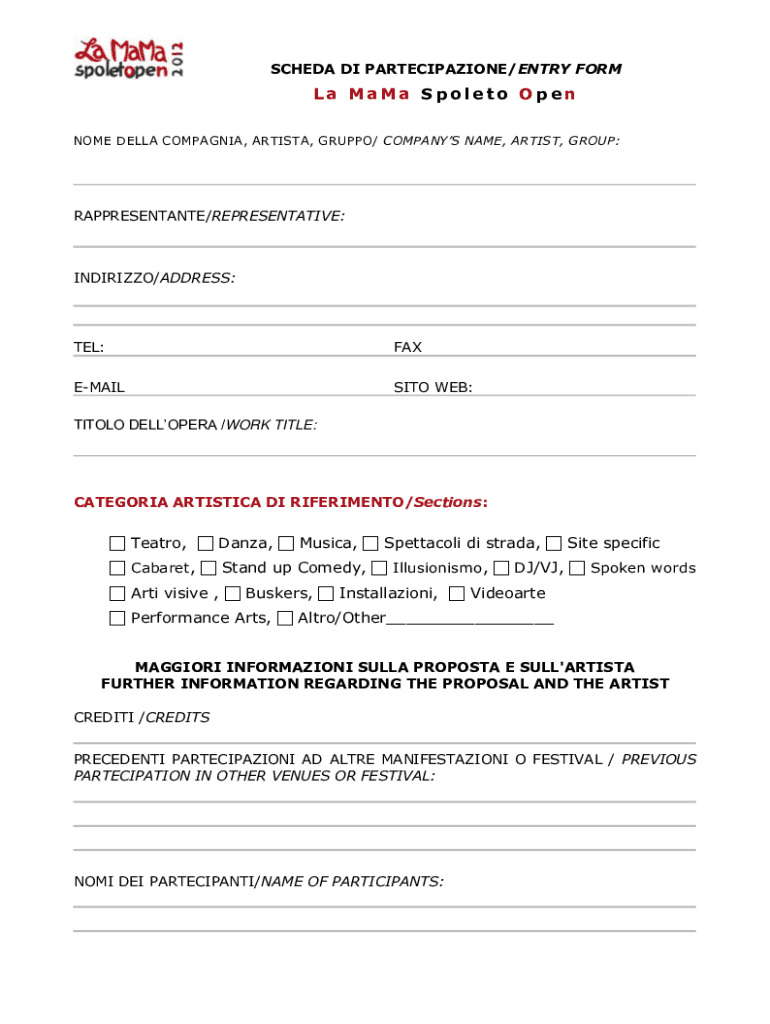 La MaMa spoletopen 2012

SCHEDA DI PARTECIPAZIONE/ENTRY FORM

La MaMa Spoleto Open

NOME DELLA COMPAGNIA, ARTISTA, GRUPPO/ COMPANY'S NAME, ARTIST, GROUP:

RAPPRESENTANTE/REPRESENTATIVE:

INDIRIZZO/ADDRESS:

TEL:

FAX

E-MAIL

SITO WEB:

TITOLO DELL'OPERA /WORK TITLE:

CATEGORIA ARTISTICA DI RIFERIMENTO/Sections:

☐ Teatro, ☐ Danza, ☐ Musica, ☐ Spettacoli di strada, ☐ Site specific
☐ Cabaret, ☐ Stand up Comedy, ☐ Illusionismo, ☐ DJ/VJ, ☐ Spoken words
☐ Arti visive , ☐ Buskers, ☐ Installazioni, ☐ Videoarte
☐ Performance Arts, ☐ Altro/Other________________

MAGGIORI INFORMAZIONI SULLA PROPOSTA E SULL'ARTISTA
FURTHER INFORMATION REGARDING THE PROPOSAL AND THE ARTIST

CREDITI /CREDITS

PRECEDENTI PARTECIPAZIONI AD ALTRE MANIFESTAZIONI O FESTIVAL / PREVIOUS PARTECIPATION IN OTHER VENUES OR FESTIVAL:

NOMI DEI PARTECIPANTI/NAME OF PARTICIPANTS: